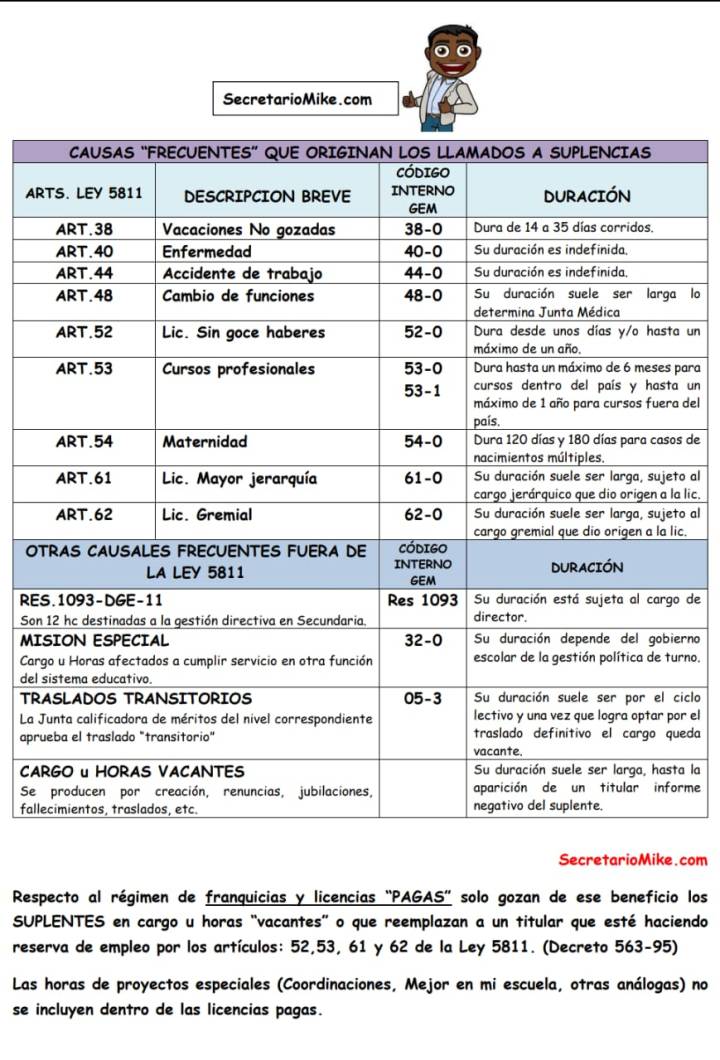 SecretarioMike.com

CAUSAS "FRECUENTES" QUE ORIGINAN LOS LLAMADOS A SUPLENCIAS

| ARTS. LEY 5811 | DESCRIPCION BREVE | CÓDIGO INTERNO GEM | DURACIÓN |
|---|---|---|---|
| ART.38 | Vacaciones No gozadas | 38-0 | Dura de 14 a 35 días corridos. |
| ART.40 | Enfermedad | 40-0 | Su duración es indefinida. |
| ART.44 | Accidente de trabajo | 44-0 | Su duración es indefinida. |
| ART.48 | Cambio de funciones | 48-0 | Su duración suele ser larga lo determina Junta Médica |
| ART.52 | Lic. Sin goce haberes | 52-0 | Dura desde unos días y/o hasta un máximo de un año. |
| ART.53 | Cursos profesionales | 53-0 53-1 | Dura hasta un máximo de 6 meses para cursos dentro del país y hasta un máximo de 1 año para cursos fuera del país. |
| ART.54 | Maternidad | 54-0 | Dura 120 días y 180 días para casos de nacimientos múltiples. |
| ART.61 | Lic. Mayor jerarquía | 61-0 | Su duración suele ser larga, sujeto al cargo jerárquico que dio origen a la lic. |
| ART.62 | Lic. Gremial | 62-0 | Su duración suele ser larga, sujeto al cargo gremial que dio origen a la lic. |

| OTRAS CAUSALES FRECUENTES FUERA DE LA LEY 5811 | CÓDIGO INTERNO GEM | DURACIÓN |
|---|---|---|
| RES.1093-DGE-11 Son 12 hc destinadas a la gestión directiva en Secundaria. | Res 1093 | Su duración está sujeta al cargo de director. |
| MISION ESPECIAL Cargo u Horas afectados a cumplir servicio en otra función del sistema educativo. | 32-0 | Su duración depende del gobierno escolar de la gestión política de turno. |
| TRASLADOS TRANSITORIOS La Junta calificadora de méritos del nivel correspondiente aprueba el traslado "transitorio" | 05-3 | Su duración suele ser por el ciclo lectivo y una vez que logra optar por el traslado definitivo el cargo queda vacante. |
| CARGO u HORAS VACANTES Se producen por creación, renuncias, jubilaciones, fallecimientos, traslados, etc. | | Su duración suele ser larga, hasta la aparición de un titular informe negativo del suplente. |

SecretarioMike.com

Respecto al régimen de franquicias y licencias "PAGAS" solo gozan de ese beneficio los SUPLENTES en cargo u horas "vacantes" o que reemplazan a un titular que esté haciendo reserva de empleo por los artículos: 52,53, 61 y 62 de la Ley 5811. (Decreto 563-95)

Las horas de proyectos especiales (Coordinaciones, Mejor en mi escuela, otras análogas) no se incluyen dentro de las licencias pagas.